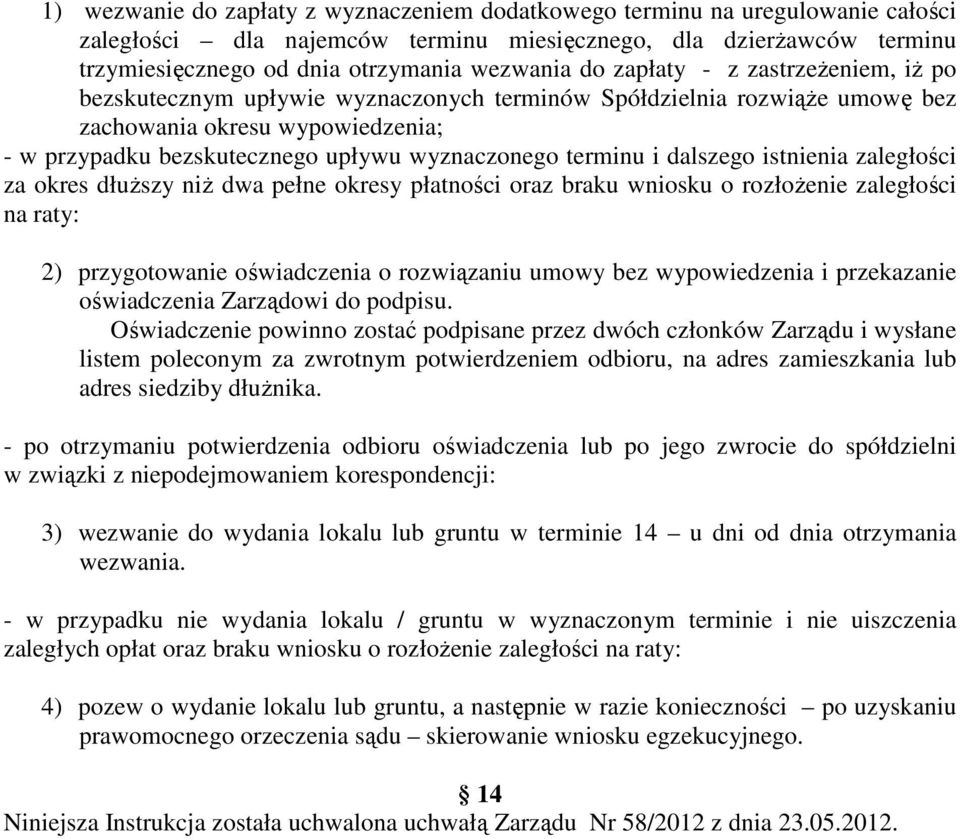 1) wezwanie do zapłaty z wyznaczeniem dodatkowego terminu na uregulowanie całości zaległości – dla najemców terminu miesięcznego, dla dzierżawców terminu trzymiesięcznego od dnia otrzymania wezwania do zapłaty - z zastrzeżeniem, iż po bezskutecznym upływie wyznaczonych terminów Spółdzielnia rozwiąże umowę bez zachowania okresu wypowiedzenia;

- w przypadku bezskutecznego upływu wyznaczonego terminu i dalszego istnienia zaległości za okres dłuższy niż dwa pełne okresy płatności oraz braku wniosku o rozłożenie zaległości na raty:

2) przygotowanie oświadczenia o rozwiązaniu umowy bez wypowiedzenia i przekazanie oświadczenia Zarządowi do podpisu.

Oświadczenie powinno zostać podpisane przez dwóch członków Zarządu i wysłane listem poleconym za zwrotnym potwierdzeniem odbioru, na adres zamieszkania lub adres siedziby dłużnika.

- po otrzymaniu potwierdzenia odbioru oświadczenia lub po jego zwrocie do spółdzielni w związki z niepodejmowaniem korespondencji:

3) wezwanie do wydania lokalu lub gruntu w terminie 14 – u dni od dnia otrzymania wezwania.

- w przypadku nie wydania lokalu / gruntu w wyznaczonym terminie i nie uiszczenia zaległych opłat oraz braku wniosku o rozłożenie zaległości na raty:

4) pozew o wydanie lokalu lub gruntu, a następnie w razie konieczności – po uzyskaniu prawomocnego orzeczenia sądu – skierowanie wniosku egzekucyjnego.

§ 14

Niniejsza Instrukcja została uchwalona uchwałą Zarządu Nr 58/2012 z dnia 23.05.2012.